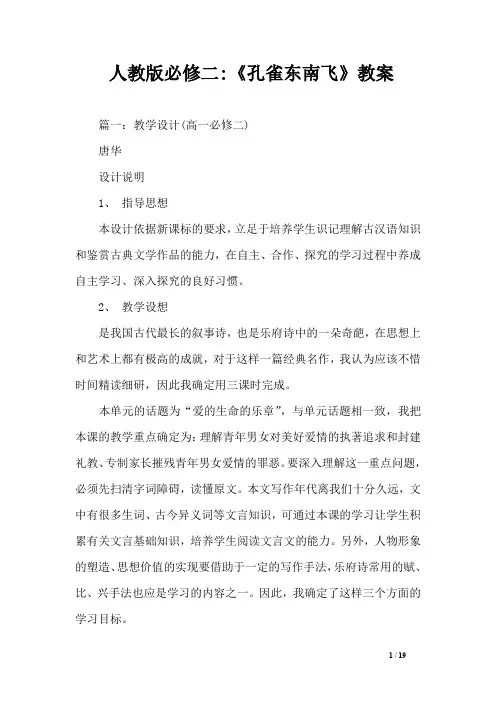 人教版必修二:《孔雀东南飞》教案

篇一：教学设计(高一必修二)

唐华

设计说明

1、 指导思想

本设计依据新课标的要求，立足于培养学生识记理解古汉语知识和鉴赏古典文学作品的能力，在自主、合作、探究的学习过程中养成自主学习、深入探究的良好习惯。

2、 教学设想

是我国古代最长的叙事诗，也是乐府诗中的一朵奇葩，在思想上和艺术上都有极高的成就，对于这样一篇经典名作，我认为应该不惜时间精读细研，因此我确定用三课时完成。

本单元的话题为“爱的生命的乐章”，与单元话题相一致，我把本课的教学重点确定为：理解青年男女对美好爱情的执著追求和封建礼教、专制家长摧残青年男女爱情的罪恶。要深入理解这一重点问题，必须先扫清字词障碍，读懂原文。本文写作年代离我们十分久远，文中有很多生词、古今异义词等文言知识，可通过本课的学习让学生积累有关文言基础知识，培养学生阅读文言文的能力。另外，人物形象的塑造、思想价值的实现要借助于一定的写作手法，乐府诗常用的赋、比、兴手法也应是学习的内容之一。因此，我确定了这样三个方面的学习目标。

1 / 19